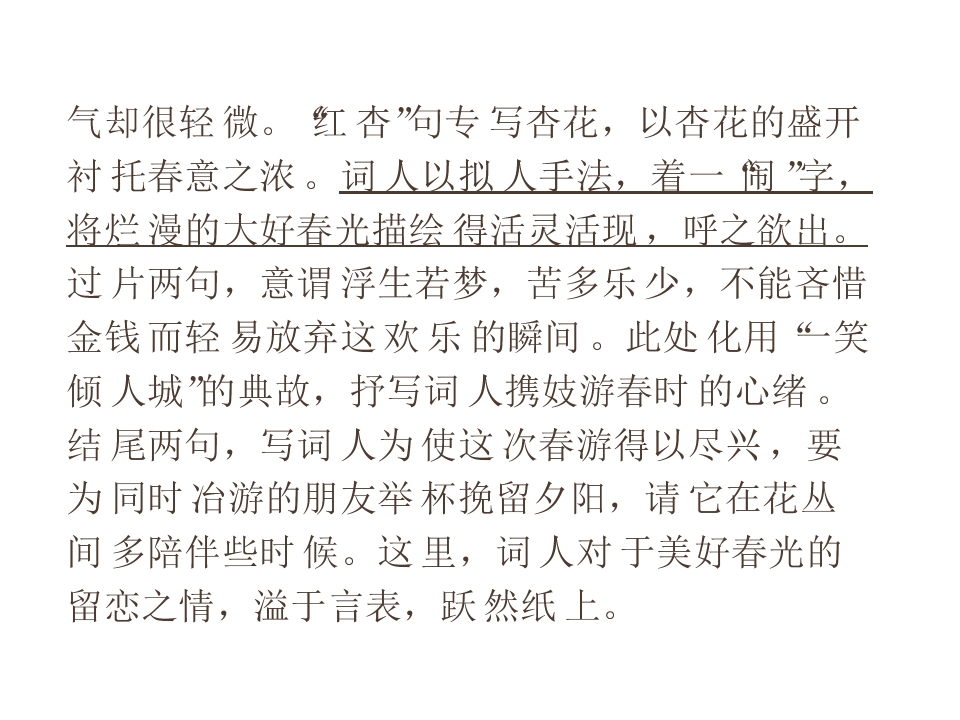 气却很轻微。“红杏”句专写杏花，以杏花的盛开衬托春意之浓。词人以拟人手法，着一“闹”字，将烂漫的大好春光描绘得活灵活现，呼之欲出。过片两句，意谓浮生若梦，苦多乐少，不能吝惜金钱而轻易放弃这欢乐的瞬间。此处化用“一笑倾人城”的典故，抒写词人携妓游春时的心绪。结尾两句，写词人为使这次春游得以尽兴，要为同时冶游的朋友举杯挽留夕阳，请它在花丛间多陪伴些时候。这里，词人对于美好春光的留恋之情，溢于言表，跃然纸上。